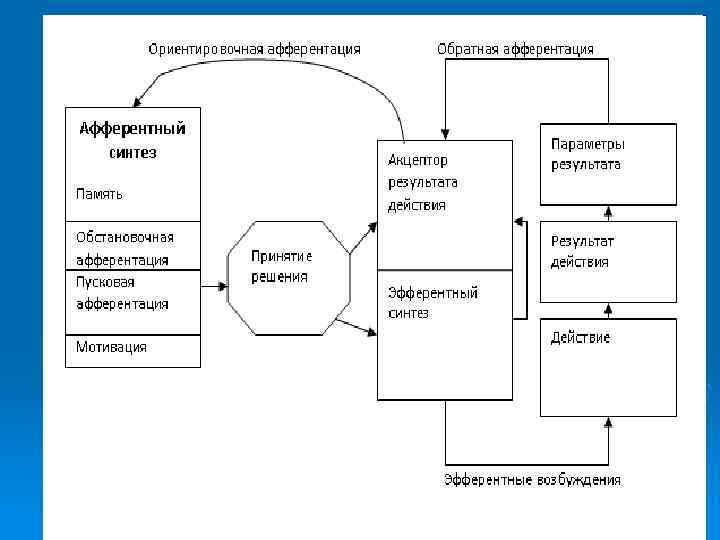 Ориентировочная афферентация

Обратная афферентация

Афферентный синтез

Память

Обстановочная афферентация

Пусковая афферентация

Мотивация

Принятие решения

Акцептор результата действия

Эфферентный синтез

Параметры результата

Результат действия

Действие

Эфферентные возбуждения